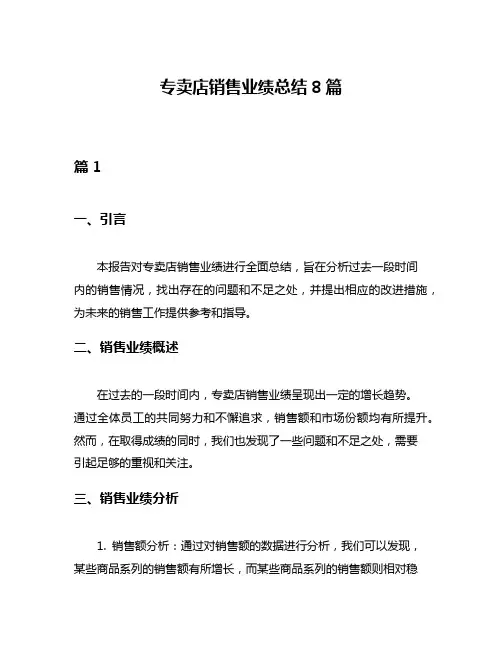 专卖店销售业绩总结 8 篇

篇 1

一、引言

本报告对专卖店销售业绩进行全面总结，旨在分析过去一段时间内的销售情况，找出存在的问题和不足之处，并提出相应的改进措施，为未来的销售工作提供参考和指导。

二、销售业绩概述

在过去的一段时间内，专卖店销售业绩呈现出一定的增长趋势。通过全体员工的共同努力和不懈追求，销售额和市场份额均有所提升。然而，在取得成绩的同时，我们也发现了一些问题和不足之处，需要引起足够的重视和关注。

三、销售业绩分析

1. 销售额分析：通过对销售额的数据进行分析，我们可以发现，某些商品系列的销售额有所增长，而某些商品系列的销售额则相对稳